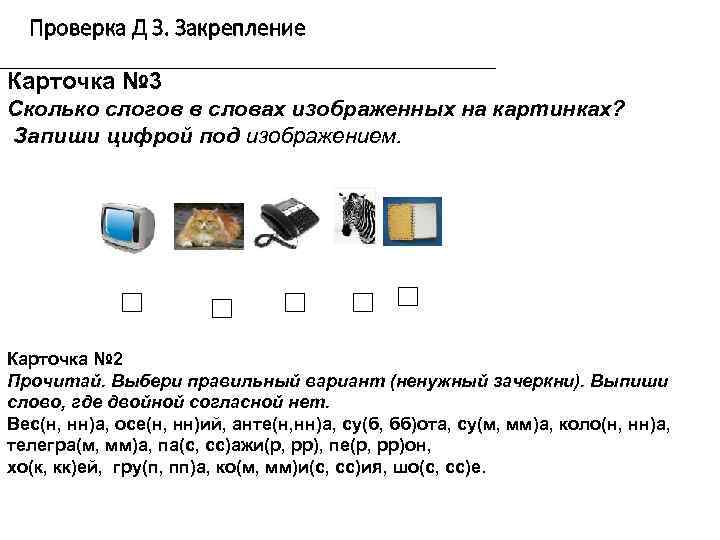 Проверка Д З. Закрепление

Карточка №3
Сколько слогов в словах изображенных на картинках?
Запиши цифрой под изображением.

Карточка №2
Прочитай. Выбери правильный вариант (ненужный зачеркни). Выпиши слово, где двойной согласной нет.
Вес(н, нн)а, осе(н, нн)ий, анте(н,нн)а, су(б, бб)ота, су(м, мм)а, коло(н, нн)а, телегра(м, мм)а, па(с, сс)ажи(р, рр), пе(р, рр)он,
хо(к, кк)ей, гру(п, пп)а, ко(м, мм)и(с, сс)ия, шо(с, сс)е.